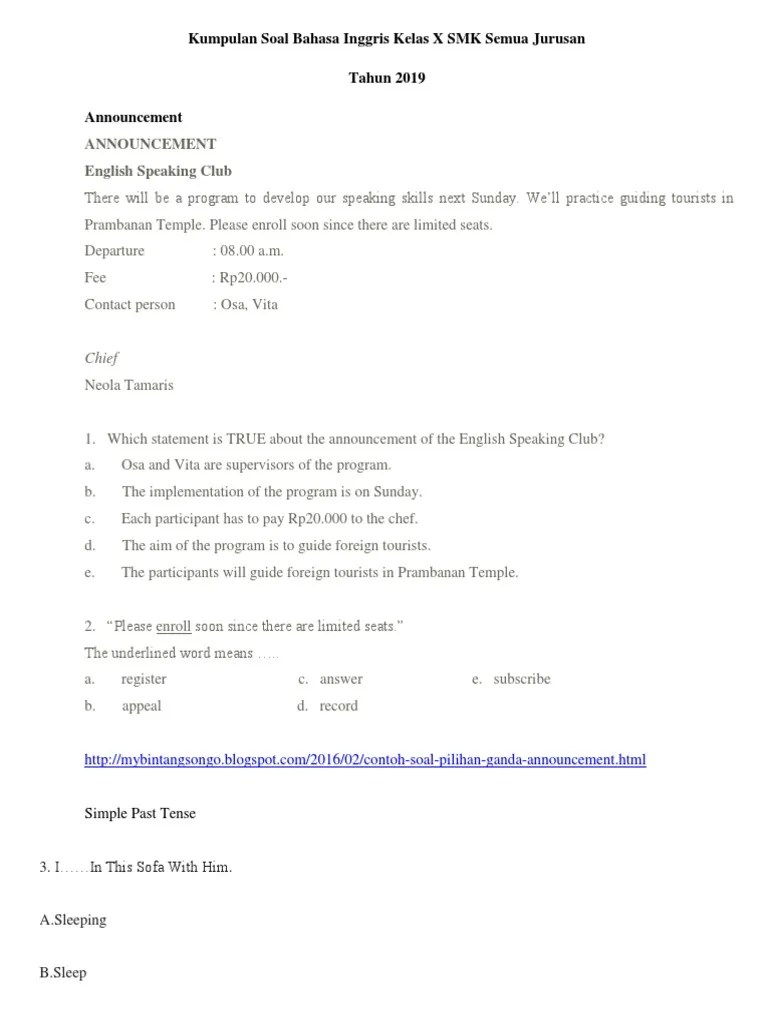 Kumpulan Soal Bahasa Inggris Kelas X SMK Semua Jurusan

Tahun 2019

Announcement

ANNOUNCEMENT

English Speaking Club

There will be a program to develop our speaking skills next Sunday. We'll practice guiding tourists in Prambanan Temple. Please enroll soon since there are limited seats.

Departure : 08.00 a.m.
Fee : Rp20.000.-
Contact person : Osa, Vita

Chief
Neola Tamaris

1. Which statement is TRUE about the announcement of the English Speaking Club?
a. Osa and Vita are supervisors of the program.
b. The implementation of the program is on Sunday.
c. Each participant has to pay Rp20.000 to the chef.
d. The aim of the program is to guide foreign tourists.
e. The participants will guide foreign tourists in Prambanan Temple.

2. "Please enroll soon since there are limited seats."
The underlined word means .....
a. register
b. appeal
c. answer
d. record
e. subscribe

http://mybintangsongo.blogspot.com/2016/02/contoh-soal-pilihan-ganda-announcement.html

Simple Past Tense

3. I……In This Sofa With Him.

A.Sleeping

B.Sleep